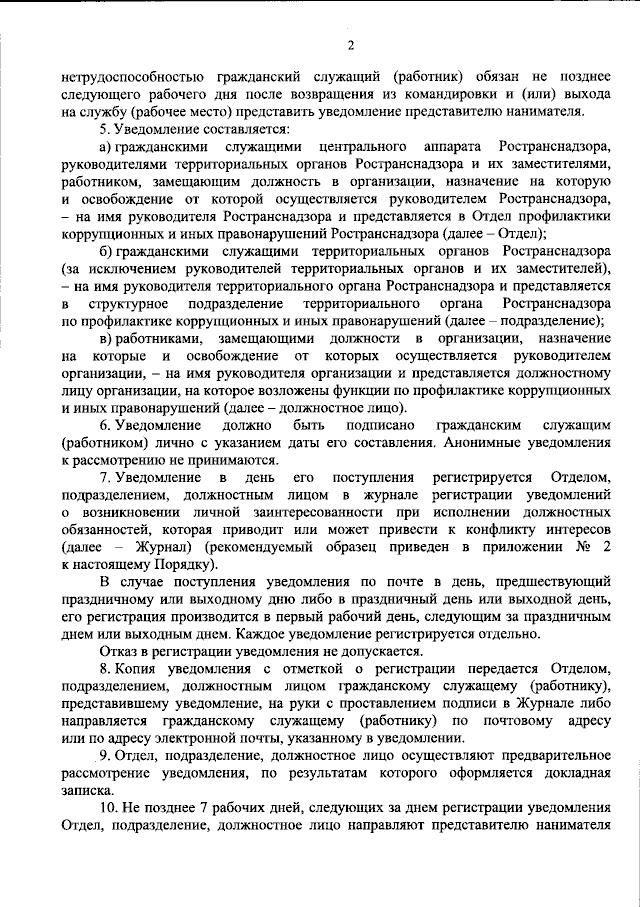 2

нетрудоспособностью гражданский служащий (работник) обязан не позднее следующего рабочего дня после возвращения из командировки и (или) выхода на службу (рабочее место) представить уведомление представителю нанимателя.

5. Уведомление составляется:

а) гражданскими служащими центрального аппарата Ространснадзора, руководителями территориальных органов Ространснадзора и их заместителями, работником, замещающим должность в организации, назначение на которую и освобождение от которой осуществляется руководителем Ространснадзора, – на имя руководителя Ространснадзора и представляется в Отдел профилактики коррупционных и иных правонарушений Ространснадзора (далее – Отдел);

б) гражданскими служащими территориальных органов Ространснадзора (за исключением руководителей территориальных органов и их заместителей), – на имя руководителя территориального органа Ространснадзора и представляется в структурное подразделение территориального органа Ространснадзора по профилактике коррупционных и иных правонарушений (далее – подразделение);

в) работниками, замещающими должности в организации, назначение на которые и освобождение от которых осуществляется руководителем организации, – на имя руководителя организации и представляется должностному лицу организации, на которое возложены функции по профилактике коррупционных и иных правонарушений (далее – должностное лицо).

6. Уведомление должно быть подписано гражданским служащим (работником) лично с указанием даты его составления. Анонимные уведомления к рассмотрению не принимаются.

7. Уведомление в день его поступления регистрируется Отделом, подразделением, должностным лицом в журнале регистрации уведомлений о возникновении личной заинтересованности при исполнении должностных обязанностей, которая приводит или может привести к конфликту интересов (далее – Журнал) (рекомендуемый образец приведен в приложении № 2 к настоящему Порядку).

В случае поступления уведомления по почте в день, предшествующий праздничному или выходному дню либо в праздничный день или выходной день, его регистрация производится в первый рабочий день, следующим за праздничным днем или выходным днем. Каждое уведомление регистрируется отдельно.

Отказ в регистрации уведомления не допускается.

8. Копия уведомления с отметкой о регистрации передается Отделом, подразделением, должностным лицом гражданскому служащему (работнику), представившему уведомление, на руки с проставлением подписи в Журнале либо направляется гражданскому служащему (работнику) по почтовому адресу или по адресу электронной почты, указанному в уведомлении.

9. Отдел, подразделение, должностное лицо осуществляют предварительное рассмотрение уведомления, по результатам которого оформляется докладная записка.

10. Не позднее 7 рабочих дней, следующих за днем регистрации уведомления Отдел, подразделение, должностное лицо направляют представителю нанимателя